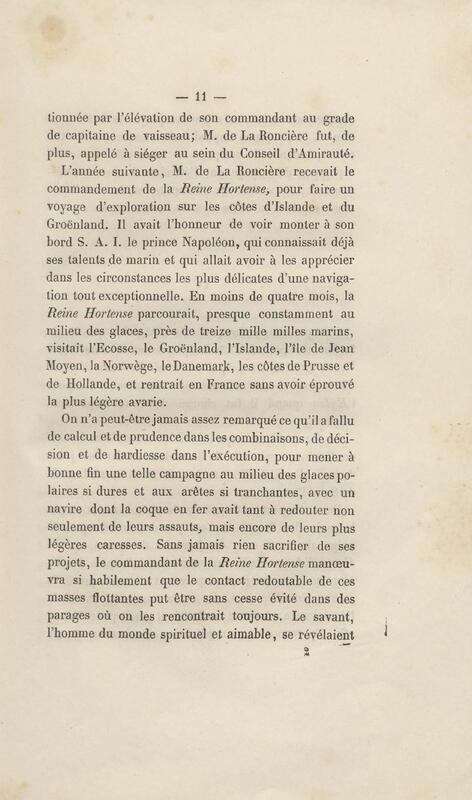 — 11 —

tionnée par l'élévation de son commandant au grade de capitaine de vaisseau; M. de La Roncière fut, de plus, appelé à siéger au sein du Conseil d'Amirauté.

L'année suivante, M. de La Roncière recevait le commandement de la Reine Hortense, pour faire un voyage d'exploration sur les côtes d'Islande et du Groënland. Il avait l'honneur de voir monter à son bord S. A. I. le prince Napoléon, qui connaissait déjà ses talents de marin et qui allait avoir à les apprécier dans les circonstances les plus délicates d'une navigation tout exceptionnelle. En moins de quatre mois, la Reine Hortense parcourait, presque constamment au milieu des glaces, près de treize mille milles marins, visitait l'Ecosse, le Groënland, l'Islande, l'île de Jean Moyen, la Norwège, le Danemark, les côtes de Prusse et de Hollande, et rentrait en France sans avoir éprouvé la plus légère avarie.

On n'a peut-être jamais assez remarqué ce qu'il a fallu de calcul et de prudence dans les combinaisons, de décision et de hardiesse dans l'exécution, pour mener à bonne fin une telle campagne au milieu des glaces polaires si dures et aux arêtes si tranchantes, avec un navire dont la coque en fer avait tant à redouter non seulement de leurs assauts, mais encore de leurs plus légères caresses. Sans jamais rien sacrifier de ses projets, le commandant de la Reine Hortense manœuvra si habilement que le contact redoutable de ces masses flottantes put être sans cesse évité dans des parages où on les rencontrait toujours. Le savant, l'homme du monde spirituel et aimable, se révélaient

2